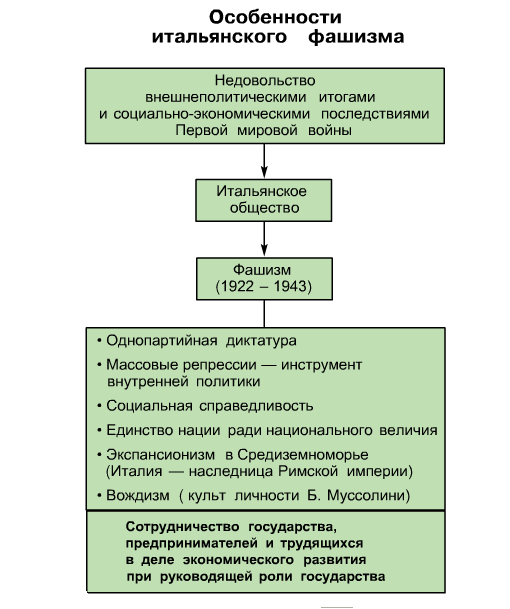 Особенности итальянского фашизма

Недовольство внешнеполитическими итогами и социально-экономическими последствиями Первой мировой войны

Итальянское общество

Фашизм (1922 – 1943)

• Однопартийная диктатура
• Массовые репрессии — инструмент внутренней политики
• Социальная справедливость
• Единство нации ради национального величия
• Экспансионизм в Средиземноморье (Италия — наследница Римской империи)
• Вождизм ( культ личности Б. Муссолини)

Сотрудничество государства, предпринимателей и трудящихся в деле экономического развития при руководящей роли государства